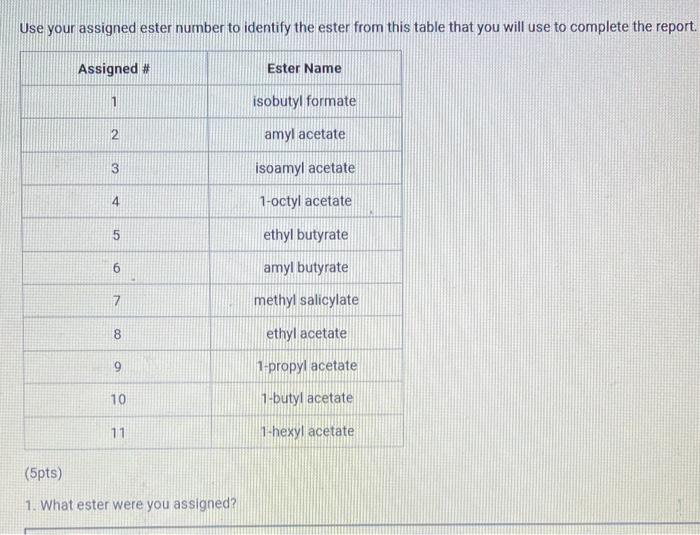 Use your assigned ester number to identify the ester from this table that you will use to complete the report.

| Assigned # | Ester Name |
|---|---|
| 1 | isobutyl formate |
| 2 | amyl acetate |
| 3 | isoamyl acetate |
| 4 | 1-octyl acetate |
| 5 | ethyl butyrate |
| 6 | amyl butyrate |
| 7 | methyl salicylate |
| 8 | ethyl acetate |
| 9 | 1-propyl acetate |
| 10 | 1-butyl acetate |
| 11 | 1-hexyl acetate |

(5pts)

1. What ester were you assigned?